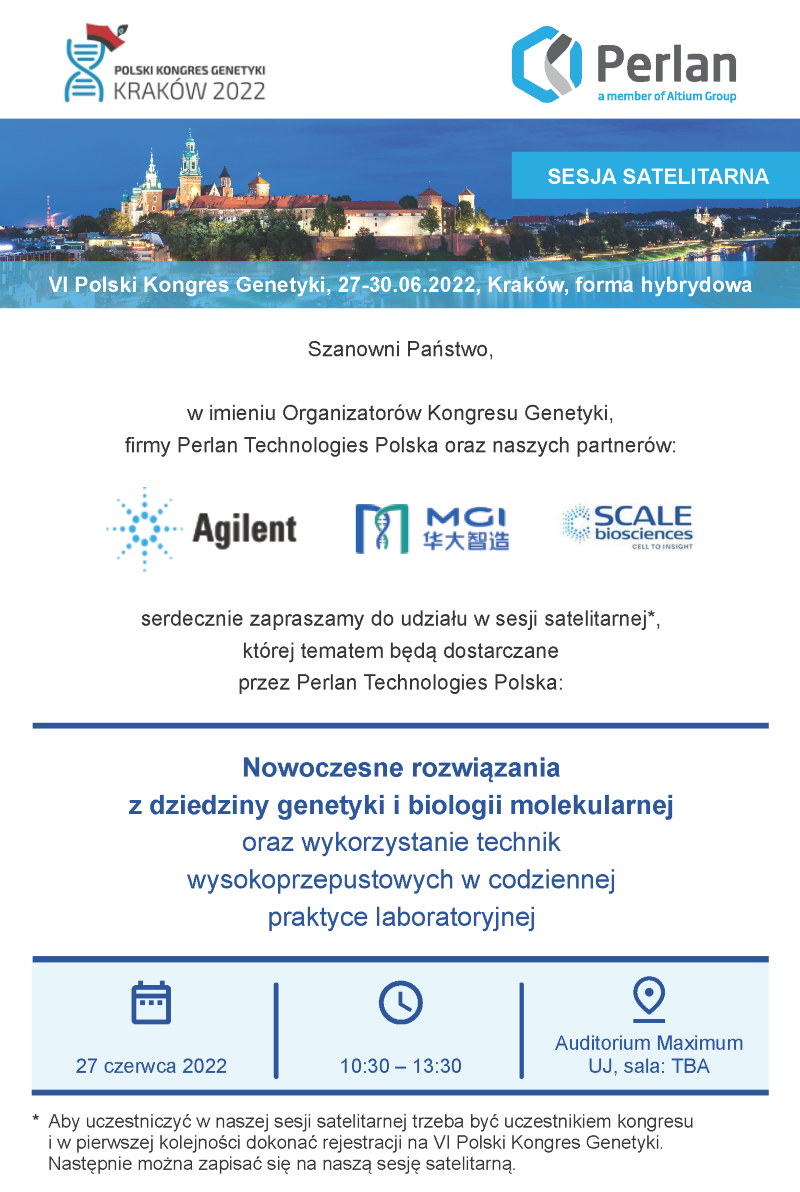 POLSKI KONGRES GENETYKI
KRAKÓW 2022

Perlan
a member of Altium Group

SESJA SATELITARNA

VI Polski Kongres Genetyki, 27-30.06.2022, Kraków, forma hybrydowa

Szanowni Państwo,

w imieniu Organizatorów Kongresu Genetyki, firmy Perlan Technologies Polska oraz naszych partnerów:

Agilent

MGI
华大智造

SCALE biosciences
CELL TO INSIGHT

serdecznie zapraszamy do udziału w sesji satelitarnej*, której tematem będą dostarczane przez Perlan Technologies Polska:

Nowoczesne rozwiązania z dziedziny genetyki i biologii molekularnej oraz wykorzystanie technik wysokoprzepustowych w codziennej praktyce laboratoryjnej

27 czerwca 2022

10:30 – 13:30

Auditorium Maximum UJ, sala: TBA

* Aby uczestniczyć w naszej sesji satelitarnej trzeba być uczestnikiem kongresu i w pierwszej kolejności dokonać rejestracji na VI Polski Kongres Genetyki. Następnie można zapisać się na naszą sesję satelitarną.